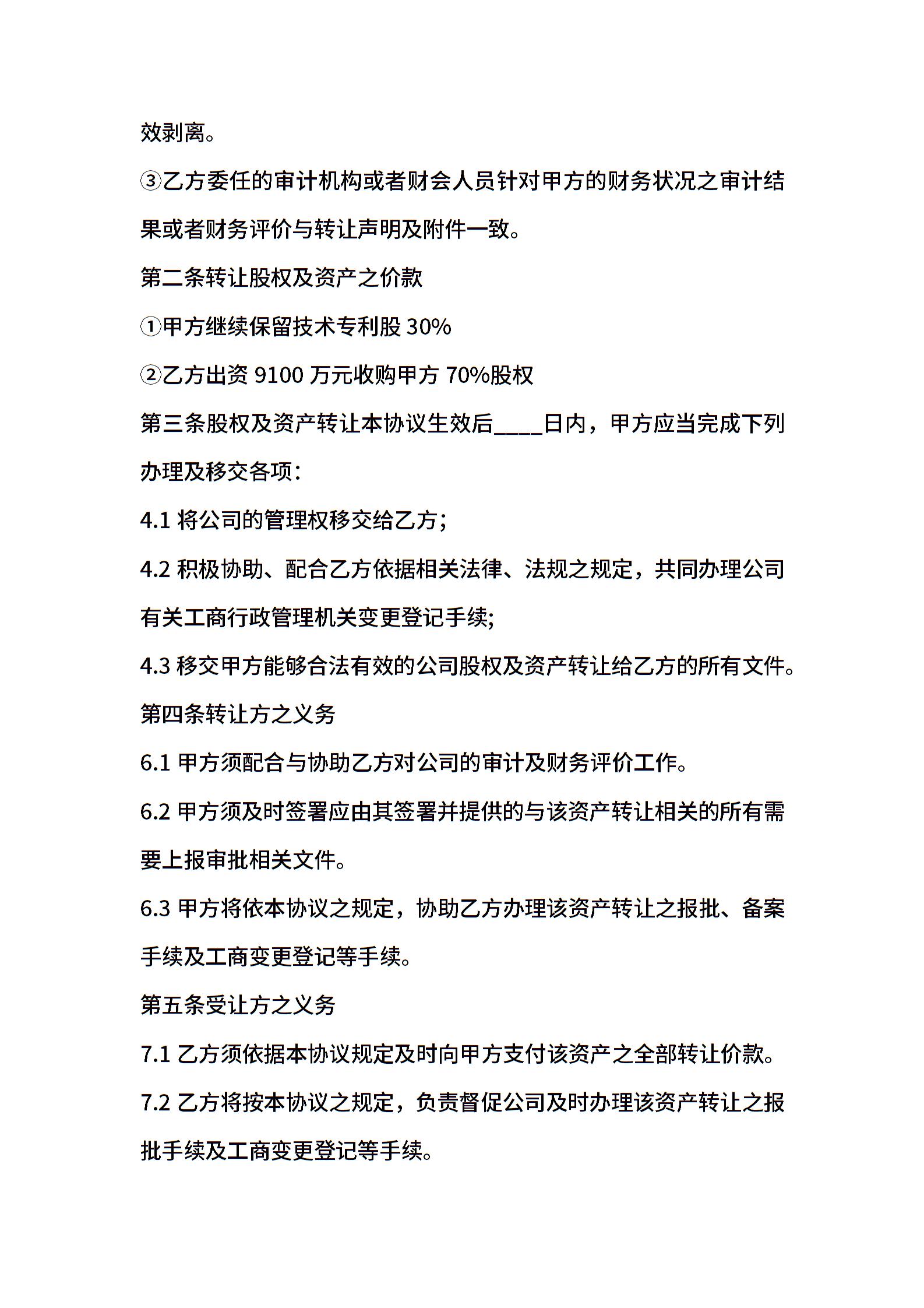 效剥离。

③乙方委任的审计机构或者财会人员针对甲方的财务状况之审计结果或者财务评价与转让声明及附件一致。

第二条转让股权及资产之价款

①甲方继续保留技术专利股 30%

②乙方出资 9100 万元收购甲方 70%股权

第三条股权及资产转让本协议生效后____日内，甲方应当完成下列办理及移交各项：

4.1 将公司的管理权移交给乙方；

4.2 积极协助、配合乙方依据相关法律、法规之规定，共同办理公司有关工商行政管理机关变更登记手续;

4.3 移交甲方能够合法有效的公司股权及资产转让给乙方的所有文件。

第四条转让方之义务

6.1 甲方须配合与协助乙方对公司的审计及财务评价工作。

6.2 甲方须及时签署应由其签署并提供的与该资产转让相关的所有需要上报审批相关文件。

6.3 甲方将依本协议之规定，协助乙方办理该资产转让之报批、备案手续及工商变更登记等手续。

第五条受让方之义务

7.1 乙方须依据本协议规定及时向甲方支付该资产之全部转让价款。

7.2 乙方将按本协议之规定，负责督促公司及时办理该资产转让之报批手续及工商变更登记等手续。